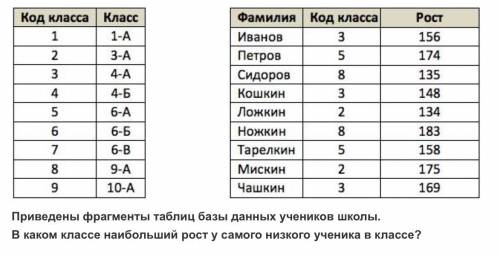 | Код класса | Класс |
|---|---|
| 1 | 1-А |
| 2 | 3-А |
| 3 | 4-А |
| 4 | 4-Б |
| 5 | 6-А |
| 6 | 6-Б |
| 7 | 6-В |
| 8 | 9-А |
| 9 | 10-А |

| Фамилия | Код класса | Рост |
|---|---|---|
| Иванов | 3 | 156 |
| Петров | 5 | 174 |
| Сидоров | 8 | 135 |
| Кошкин | 3 | 148 |
| Ложкин | 2 | 134 |
| Ножкин | 8 | 183 |
| Тарелкин | 5 | 158 |
| Мискин | 2 | 175 |
| Чашкин | 3 | 169 |

Приведены фрагменты таблиц базы данных учеников школы.
В каком классе наибольший рост у самого низкого ученика в классе?